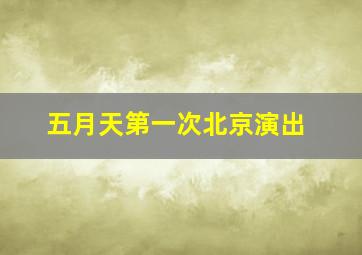 五月天第一次北京演出